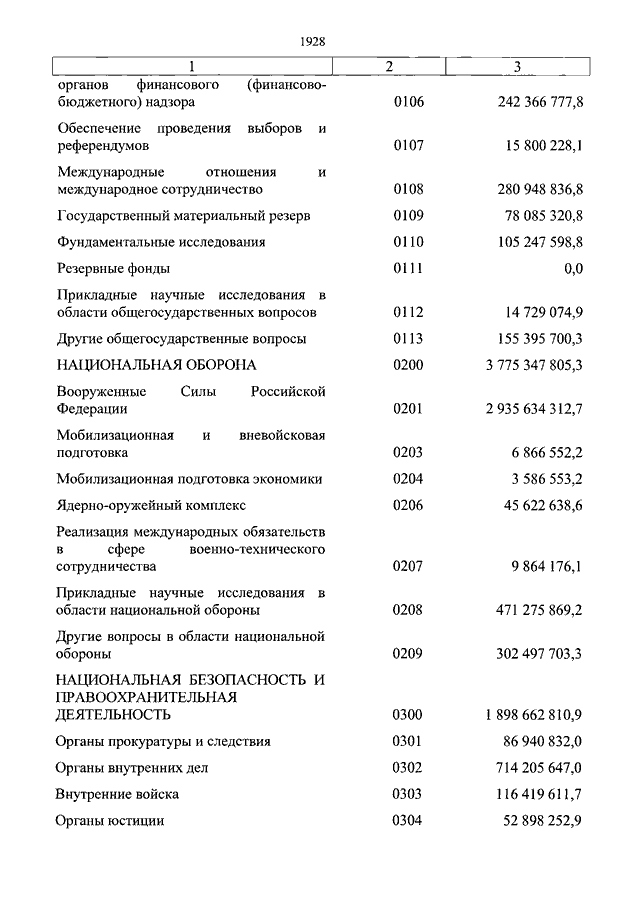 1928

| 1 | 2 | 3 |
|---|---|---|
| органов финансового (финансово-бюджетного) надзора | 0106 | 242 366 777,8 |
| Обеспечение проведения выборов и референдумов | 0107 | 15 800 228,1 |
| Международные отношения и международное сотрудничество | 0108 | 280 948 836,8 |
| Государственный материальный резерв | 0109 | 78 085 320,8 |
| Фундаментальные исследования | 0110 | 105 247 598,8 |
| Резервные фонды | 0111 | 0,0 |
| Прикладные научные исследования в области общегосударственных вопросов | 0112 | 14 729 074,9 |
| Другие общегосударственные вопросы | 0113 | 155 395 700,3 |
| НАЦИОНАЛЬНАЯ ОБОРОНА | 0200 | 3 775 347 805,3 |
| Вооруженные Силы Российской Федерации | 0201 | 2 935 634 312,7 |
| Мобилизационная и вневойсковая подготовка | 0203 | 6 866 552,2 |
| Мобилизационная подготовка экономики | 0204 | 3 586 553,2 |
| Ядерно-оружейный комплекс | 0206 | 45 622 638,6 |
| Реализация международных обязательств в сфере военно-технического сотрудничества | 0207 | 9 864 176,1 |
| Прикладные научные исследования в области национальной обороны | 0208 | 471 275 869,2 |
| Другие вопросы в области национальной обороны | 0209 | 302 497 703,3 |
| НАЦИОНАЛЬНАЯ БЕЗОПАСНОСТЬ И ПРАВООХРАНИТЕЛЬНАЯ ДЕЯТЕЛЬНОСТЬ | 0300 | 1 898 662 810,9 |
| Органы прокуратуры и следствия | 0301 | 86 940 832,0 |
| Органы внутренних дел | 0302 | 714 205 647,0 |
| Внутренние войска | 0303 | 116 419 611,7 |
| Органы юстиции | 0304 | 52 898 252,9 |